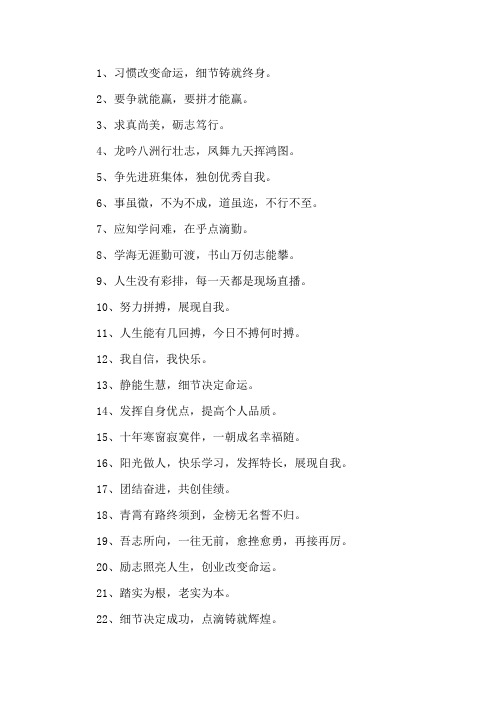 1、习惯改变命运，细节铸就终身。

2、要争就能赢，要拼才能赢。

3、求真尚美，砺志笃行。

4、龙吟八洲行壮志，凤舞九天挥鸿图。

5、争先进班集体，独创优秀自我。

6、事虽微，不为不成，道虽迩，不行不至。

7、应知学问难，在乎点滴勤。

8、学海无涯勤可渡，书山万仞志能攀。

9、人生没有彩排，每一天都是现场直播。

10、努力拼搏，展现自我。

11、人生能有几回搏，今日不搏何时搏。

12、我自信，我快乐。

13、静能生慧，细节决定命运。

14、发挥自身优点，提高个人品质。

15、十年寒窗寂寞伴，一朝成名幸福随。

16、阳光做人，快乐学习，发挥特长，展现自我。

17、团结奋进，共创佳绩。

18、青霄有路终须到，金榜无名誓不归。

19、吾志所向，一往无前，愈挫愈勇，再接再厉。

20、励志照亮人生，创业改变命运。

21、踏实为根，老实为本。

22、细节决定成功，点滴铸就辉煌。